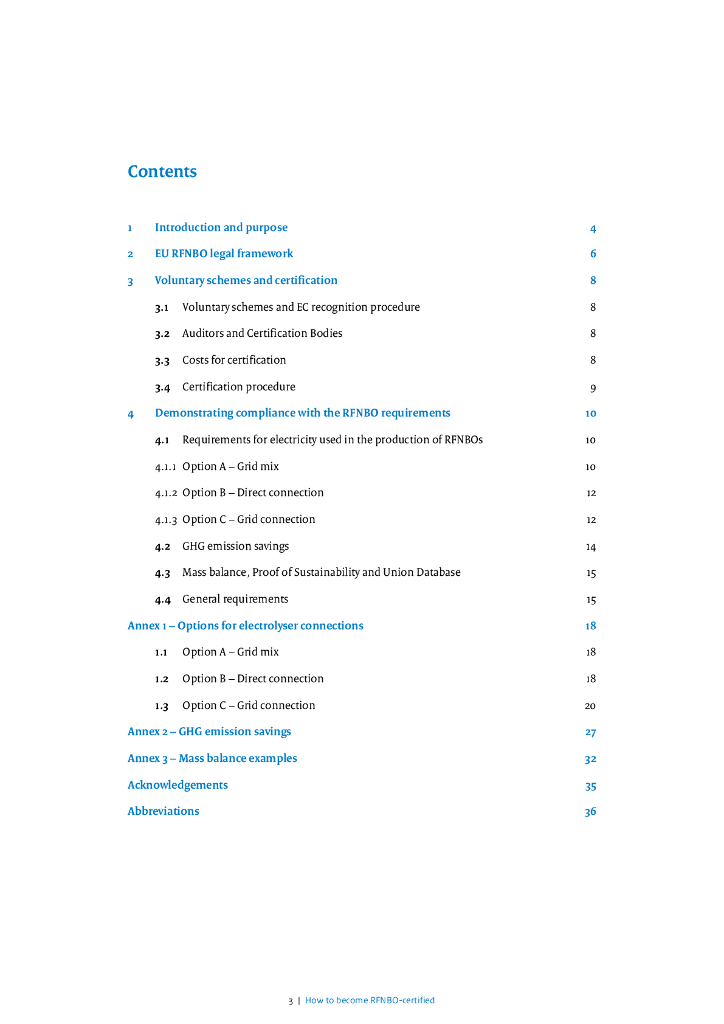 Contents

1 Introduction and purpose 4

2 EU RFNBO legal framework 6

3 Voluntary schemes and certification 8

3.1 Voluntary schemes and EC recognition procedure 8

3.2 Auditors and Certification Bodies 8

3.3 Costs for certification 8

3.4 Certification procedure 9

4 Demonstrating compliance with the RFNBO requirements 10

4.1 Requirements for electricity used in the production of RFNBOs 10

4.1.1 Option A – Grid mix 10

4.1.2 Option B – Direct connection 12

4.1.3 Option C – Grid connection 12

4.2 GHG emission savings 14

4.3 Mass balance, Proof of Sustainability and Union Database 15

4.4 General requirements 15

Annex 1 – Options for electrolyser connections 18

1.1 Option A – Grid mix 18

1.2 Option B – Direct connection 18

1.3 Option C – Grid connection 20

Annex 2 – GHG emission savings 27

Annex 3 – Mass balance examples 32

Acknowledgements 35

Abbreviations 36

3 | How to become RFNBO-certified